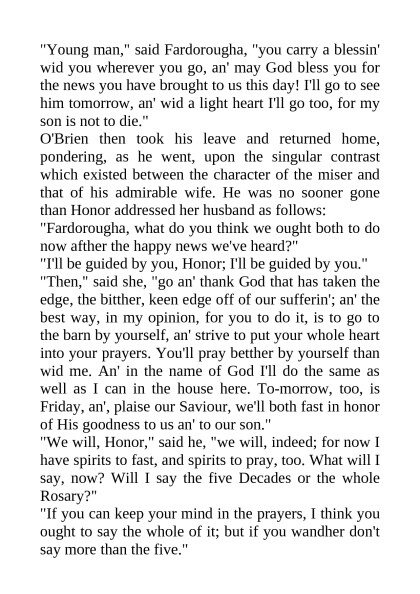 "Young man," said Fardorougha, "you carry a blessin' wid you wherever you go, an' may God bless you for the news you have brought to us this day! I'll go to see him tomorrow, an' wid a light heart I'll go too, for my son is not to die."

O'Brien then took his leave and returned home, pondering, as he went, upon the singular contrast which existed between the character of the miser and that of his admirable wife. He was no sooner gone than Honor addressed her husband as follows:

"Fardorougha, what do you think we ought both to do now afther the happy news we've heard?"

"I'll be guided by you, Honor; I'll be guided by you."

"Then," said she, "go an' thank God that has taken the edge, the bitther, keen edge off of our sufferin'; an' the best way, in my opinion, for you to do it, is to go to the barn by yourself, an' strive to put your whole heart into your prayers. You'll pray betther by yourself than wid me. An' in the name of God I'll do the same as well as I can in the house here. To-morrow, too, is Friday, an', plaise our Saviour, we'll both fast in honor of His goodness to us an' to our son."

"We will, Honor," said he, "we will, indeed; for now I have spirits to fast, and spirits to pray, too. What will I say, now? Will I say the five Decades or the whole Rosary?"

"If you can keep your mind in the prayers, I think you ought to say the whole of it; but if you wandher don't say more than the five."